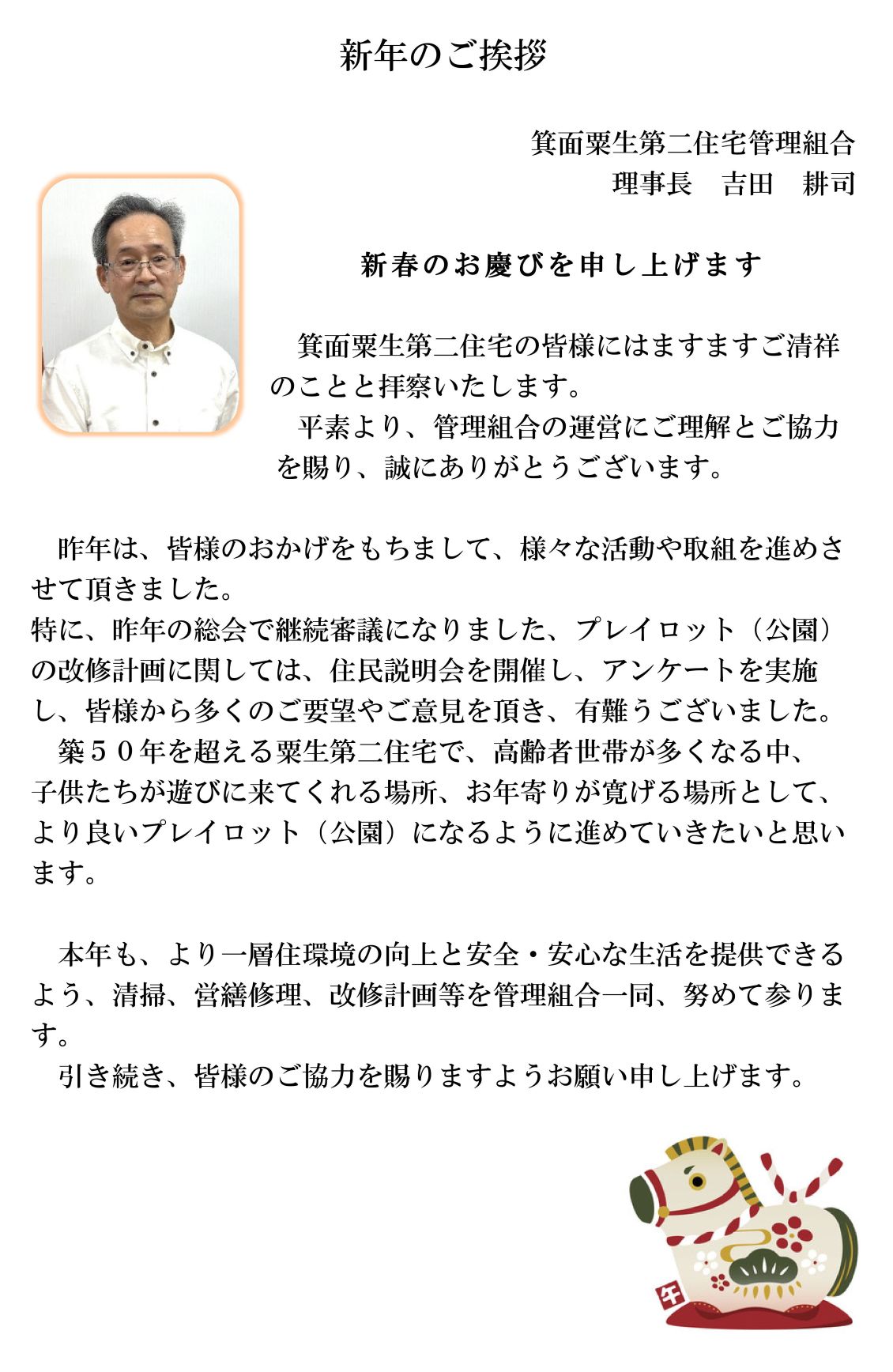 新年のご挨拶

箕面粟生第二住宅管理組合
理事長　吉田　耕司

新春のお慶びを申し上げます

箕面粟生第二住宅の皆様にはますますご清祥のことと拝察いたします。
平素より、管理組合の運営にご理解とご協力を賜り、誠にありがとうございます。

昨年は、皆様のおかげをもちまして、様々な活動や取組を進めさせて頂きました。
特に、昨年の総会で継続審議になりました、プレイロット（公園）の改修計画に関しては、住民説明会を開催し、アンケートを実施し、皆様から多くのご要望やご意見を頂き、有難うございました。
築５０年を超える粟生第二住宅で、高齢者世帯が多くなる中、子供たちが遊びに来てくれる場所、お年寄りが寛げる場所として、より良いプレイロット（公園）になるように進めていきたいと思います。

本年も、より一層住環境の向上と安全・安心な生活を提供できるよう、清掃、営繕修理、改修計画等を管理組合一同、努めて参ります。
引き続き、皆様のご協力を賜りますようお願い申し上げます。

午